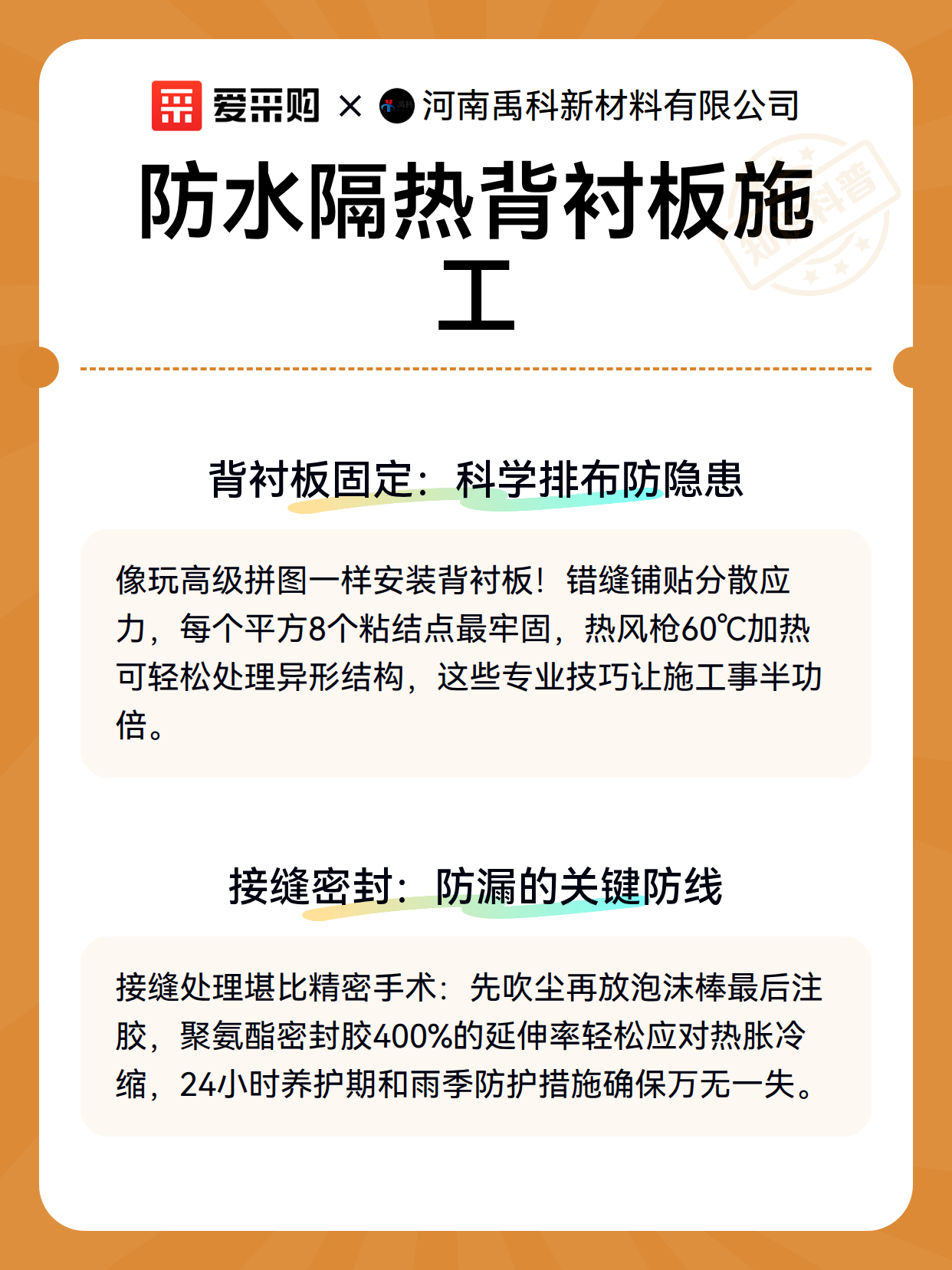 爱采购 × 河南禹科新材料有限公司

防水隔热背衬板施工

背衬板固定：科学排布防隐患

像玩高级拼图一样安装背衬板！错缝铺贴分散应力，每个平方8个粘结点最牢固，热风枪60℃加热可轻松处理异形结构，这些专业技巧让施工事半功倍。

接缝密封：防漏的关键防线

接缝处理堪比精密手术：先吹尘再放泡沫棒最后注胶，聚氨酯密封胶400%的延伸率轻松应对热胀冷缩，24小时养护期和雨季防护措施确保万无一失。

知识科普